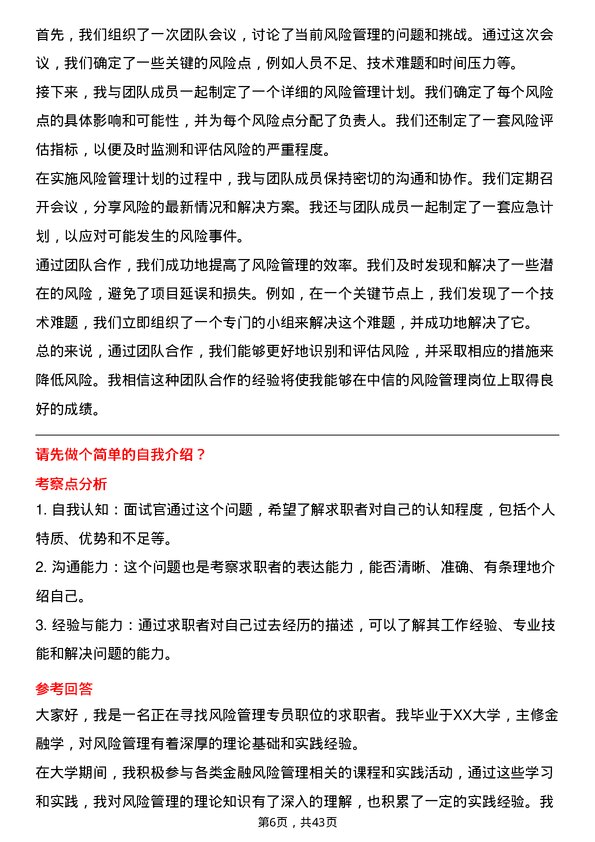 首先，我们组织了一次团队会议，讨论了当前风险管理的问题和挑战。通过这次会议，我们确定了一些关键的风险点，例如人员不足、技术难题和时间压力等。

接下来，我与团队成员一起制定了一个详细的风险管理计划。我们确定了每个风险点的具体影响和可能性，并为每个风险点分配了负责人。我们还制定了一套风险评估指标，以便及时监测和评估风险的严重程度。

在实施风险管理计划的过程中，我与团队成员保持密切的沟通和协作。我们定期召开会议，分享风险的最新情况和解决方案。我还与团队成员一起制定了一套应急计划，以应对可能发生的风险事件。

通过团队合作，我们成功地提高了风险管理的效率。我们及时发现和解决了一些潜在的风险，避免了项目延误和损失。例如，在一个关键节点上，我们发现了一个技术难题，我们立即组织了一个专门的小组来解决这个难题，并成功地解决了它。

总的来说，通过团队合作，我们能够更好地识别和评估风险，并采取相应的措施来降低风险。我相信这种团队合作的经验将使我能够在中信的风险管理岗位上取得良好的成绩。

请先做个简单的自我介绍？

考察点分析

1. 自我认知：面试官通过这个问题，希望了解求职者对自己的认知程度，包括个人特质、优势和不足等。

2. 沟通能力：这个问题也是考察求职者的表达能力，能否清晰、准确、有条理地介绍自己。

3. 经验与能力：通过求职者对自己过去经历的描述，可以了解其工作经验、专业技能和解决问题的能力。

参考回答

大家好，我是一名正在寻找风险管理专员职位的求职者。我毕业于XX大学，主修金融学，对风险管理有着深厚的理论基础和实践经验。

在大学期间，我积极参与各类金融风险管理相关的课程和实践活动，通过这些学习和实践，我对风险管理的理论知识有了深入的理解，也积累了一定的实践经验。我

第6页，共43页